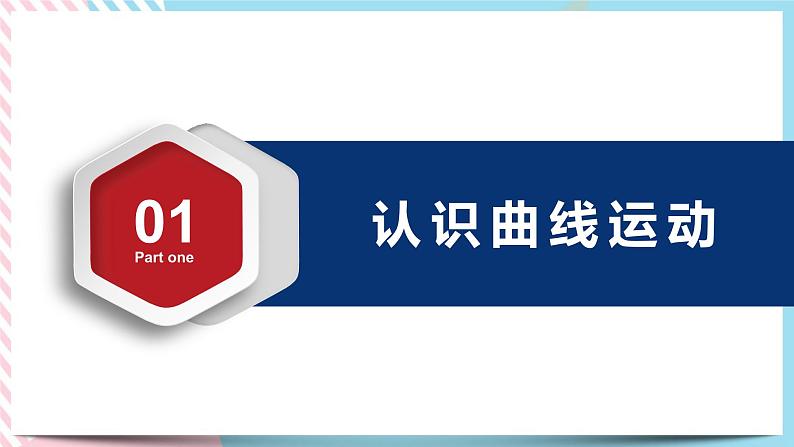 01
Part one

认识曲线运动